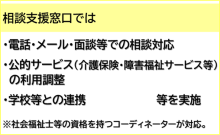 相談支援窓口では

・電話・メール・面談等での相談対応

・公的サービス（介護保険・障害福祉サービス等）の利用調整

・学校等との連携　等を実施

※社会福祉士等の資格を持つコーディネーターが対応。